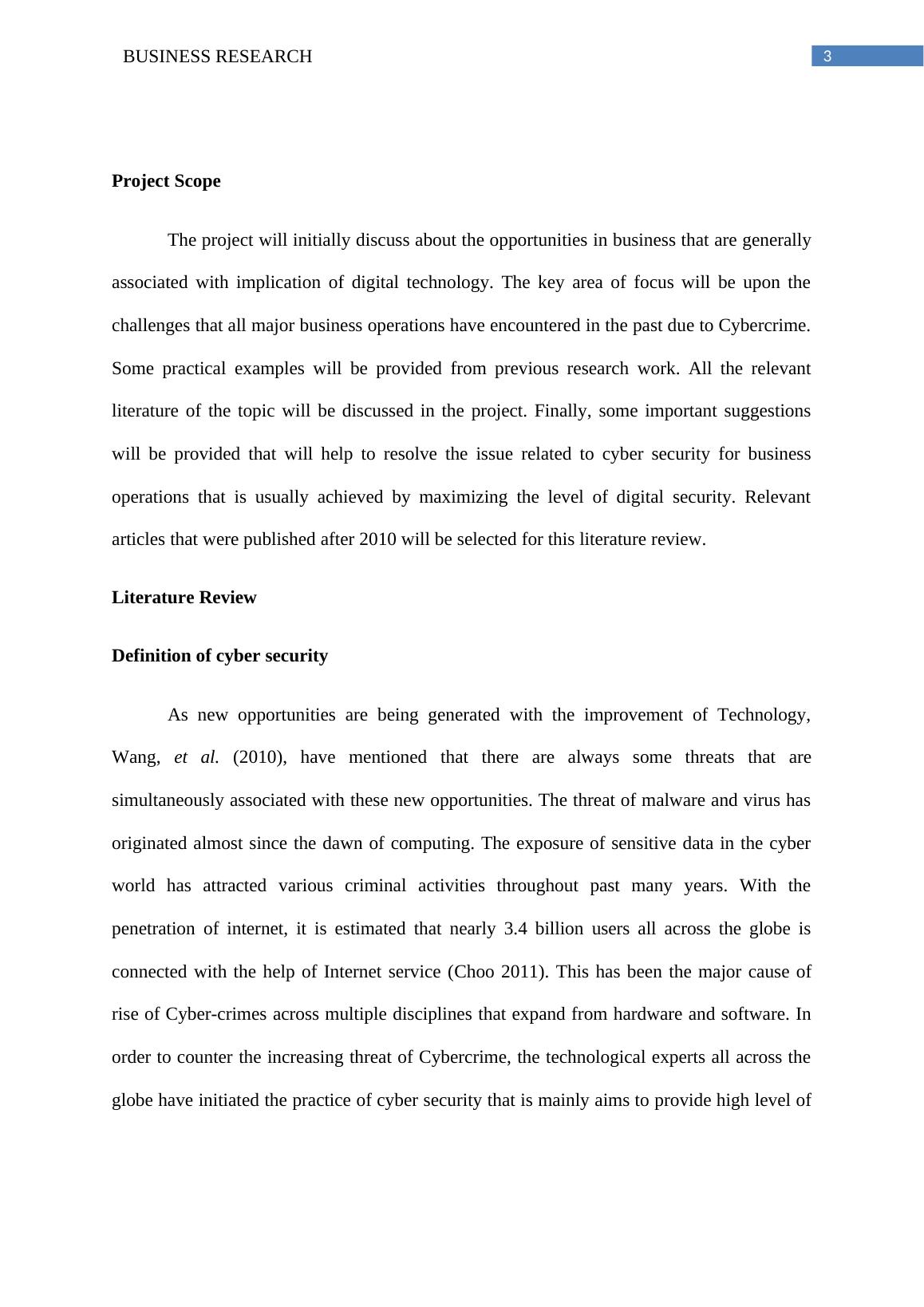 BUSINESS RESEARCH 3

Project Scope

The project will initially discuss about the opportunities in business that are generally associated with implication of digital technology. The key area of focus will be upon the challenges that all major business operations have encountered in the past due to Cybercrime. Some practical examples will be provided from previous research work. All the relevant literature of the topic will be discussed in the project. Finally, some important suggestions will be provided that will help to resolve the issue related to cyber security for business operations that is usually achieved by maximizing the level of digital security. Relevant articles that were published after 2010 will be selected for this literature review.

Literature Review

Definition of cyber security

As new opportunities are being generated with the improvement of Technology, Wang, et al. (2010), have mentioned that there are always some threats that are simultaneously associated with these new opportunities. The threat of malware and virus has originated almost since the dawn of computing. The exposure of sensitive data in the cyber world has attracted various criminal activities throughout past many years. With the penetration of internet, it is estimated that nearly 3.4 billion users all across the globe is connected with the help of Internet service (Choo 2011). This has been the major cause of rise of Cyber-crimes across multiple disciplines that expand from hardware and software. In order to counter the increasing threat of Cybercrime, the technological experts all across the globe have initiated the practice of cyber security that is mainly aims to provide high level of